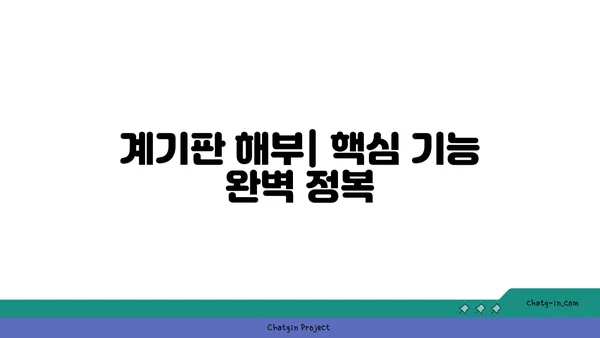 계기판 해부| 핵심 기능 완벽 정복

chatg-in.com

Chatgin Project